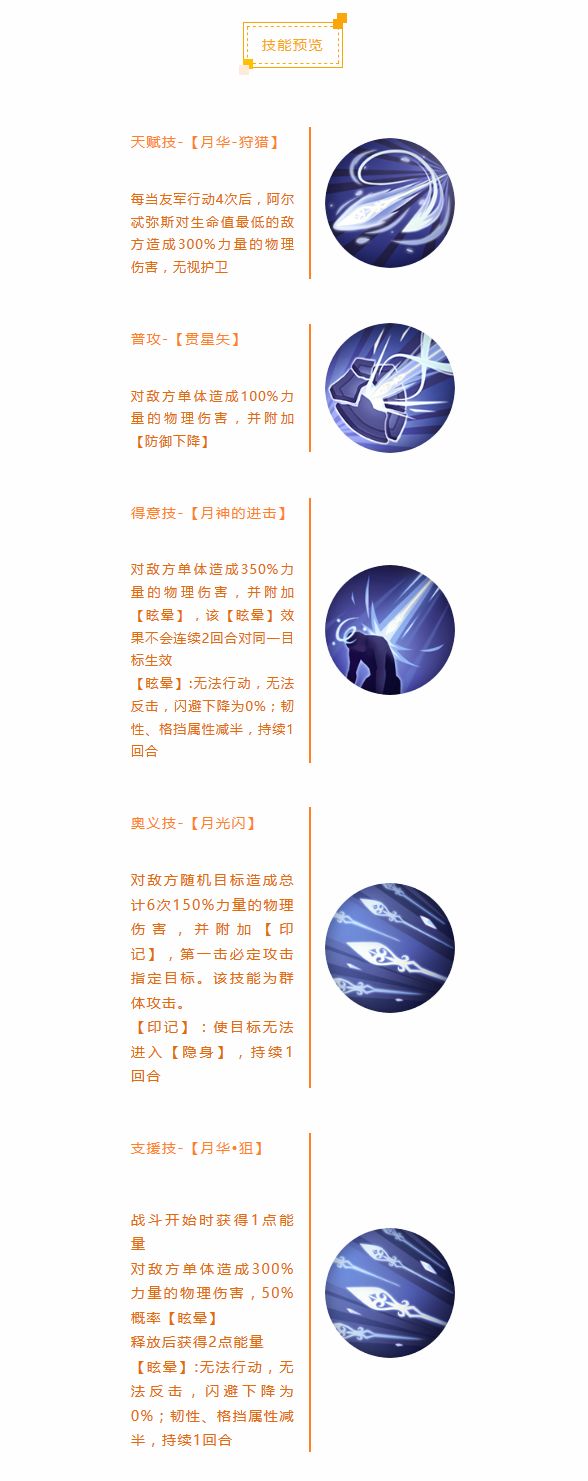 技能预览

天赋技-【月华-狩猎】

每当友军行动4次后，阿尔忒弥斯对生命值最低的敌方造成300%力量的物理伤害，无视护卫

普攻-【贯星矢】

对敌方单体造成100%力量的物理伤害，并附加【防御下降】

得意技-【月神的进击】

对敌方单体造成350%力量的物理伤害，并附加【眩晕】，该【眩晕】效果不会连续2回合对同一目标生效

【眩晕】:无法行动，无法反击，闪避下降为0%；韧性、格挡属性减半，持续1回合

奥义技-【月光闪】

对敌方随机目标造成总计6次150%力量的物理伤害，并附加【印记】，第一击必定攻击指定目标。该技能为群体攻击。

【印记】：使目标无法进入【隐身】，持续1回合

支援技-【月华•狙】

战斗开始时获得1点能量

对敌方单体造成300%力量的物理伤害，50%概率【眩晕】

释放后获得2点能量

【眩晕】:无法行动，无法反击，闪避下降为0%；韧性、格挡属性减半，持续1回合